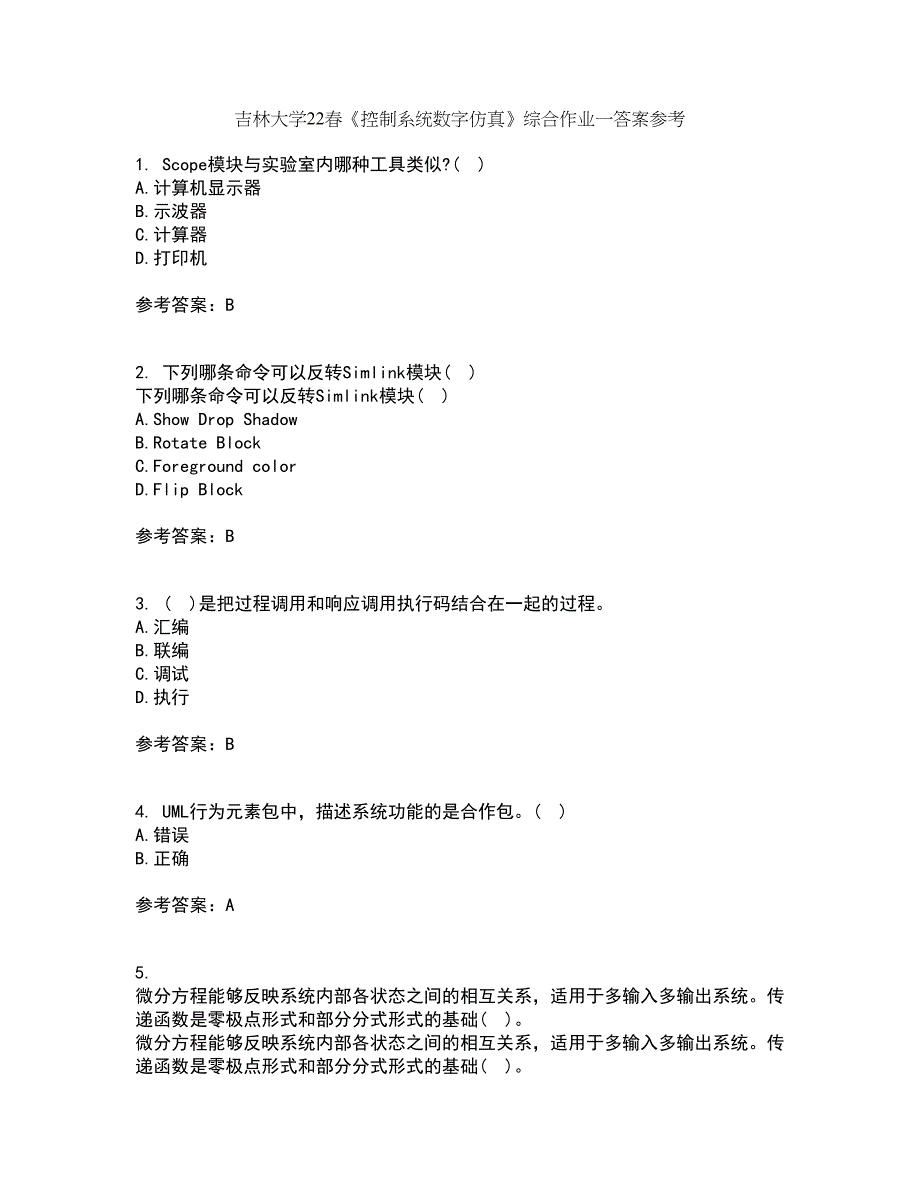 吉林大学22春《控制系统数字仿真》综合作业一答案参考

1. Scope模块与实验室内哪种工具类似?( )
A.计算机显示器
B.示波器
C.计算器
D.打印机

参考答案：B

2. 下列哪条命令可以反转Simlink模块( )
下列哪条命令可以反转Simlink模块( )
A.Show Drop Shadow
B.Rotate Block
C.Foreground color
D.Flip Block

参考答案：B

3. ( )是把过程调用和响应调用执行码结合在一起的过程。
A.汇编
B.联编
C.调试
D.执行

参考答案：B

4. UML行为元素包中，描述系统功能的是合作包。( )
A.错误
B.正确

参考答案：A

5.
微分方程能够反映系统内部各状态之间的相互关系，适用于多输入多输出系统。传递函数是零极点形式和部分分式形式的基础( )。
微分方程能够反映系统内部各状态之间的相互关系，适用于多输入多输出系统。传递函数是零极点形式和部分分式形式的基础( )。